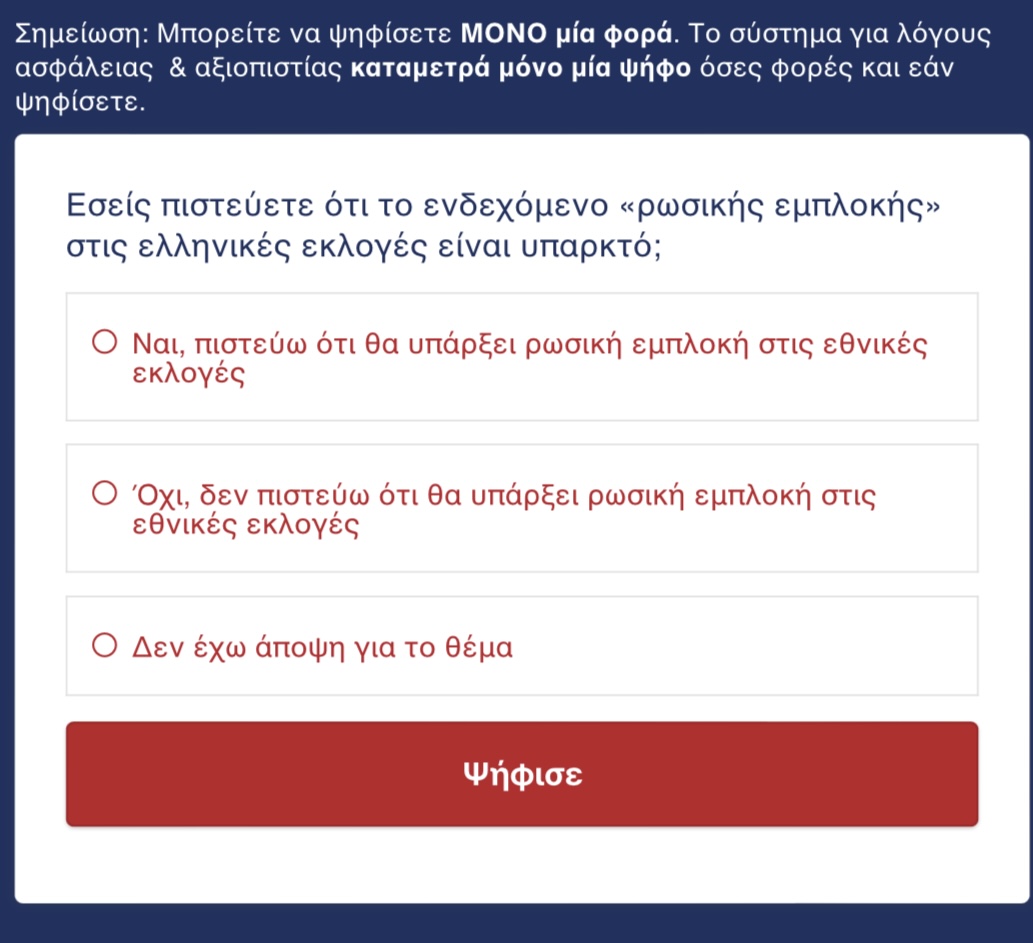 Σημείωση: Μπορείτε να ψηφίσετε ΜΟΝΟ μία φορά. Το σύστημα για λόγους ασφάλειας & αξιοπιστίας καταμετρά μόνο μία ψήφο όσες φορές και εάν ψηφίσετε.

Εσείς πιστεύετε ότι το ενδεχόμενο «ρωσικής εμπλοκής» στις ελληνικές εκλογές είναι υπαρκτό;

Ναι, πιστεύω ότι θα υπάρξει ρωσική εμπλοκή στις εθνικές εκλογές

Όχι, δεν πιστεύω ότι θα υπάρξει ρωσική εμπλοκή στις εθνικές εκλογές

Δεν έχω άποψη για το θέμα

Ψήφισε